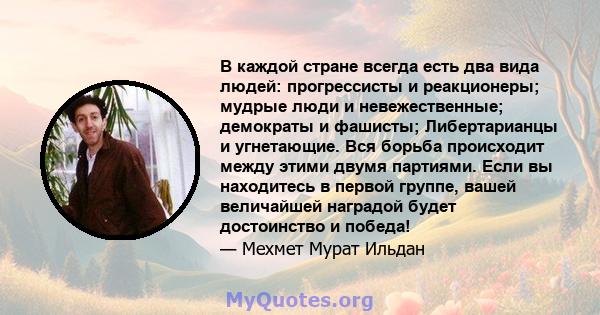 В каждой стране всегда есть два вида людей: прогрессисты и реакционеры; мудрые люди и невежественные; демократы и фашисты; Либертарианцы и угнетающие. Вся борьба происходит между этими двумя партиями. Если вы находитесь в первой группе, вашей величайшей наградой будет достоинство и победа!
— Мехмет Мурат Ильдан

MyQuotes.org